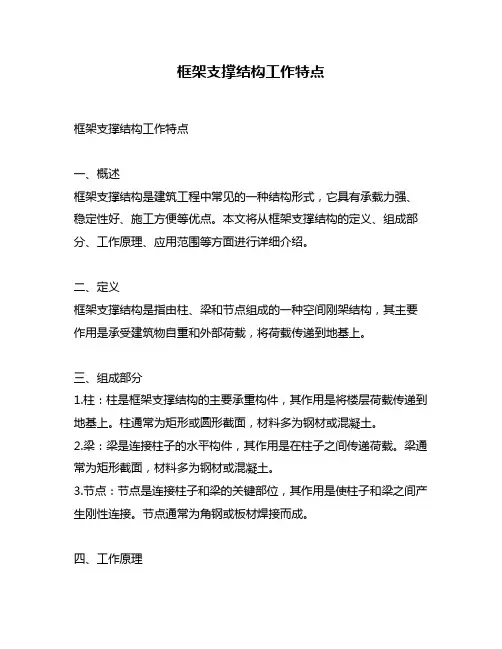 框架支撑结构工作特点

框架支撑结构工作特点

一、概述
框架支撑结构是建筑工程中常见的一种结构形式，它具有承载力强、稳定性好、施工方便等优点。本文将从框架支撑结构的定义、组成部分、工作原理、应用范围等方面进行详细介绍。

二、定义
框架支撑结构是指由柱、梁和节点组成的一种空间刚架结构，其主要作用是承受建筑物自重和外部荷载，将荷载传递到地基上。

三、组成部分
1.柱：柱是框架支撑结构的主要承重构件，其作用是将楼层荷载传递到地基上。柱通常为矩形或圆形截面，材料多为钢材或混凝土。
2.梁：梁是连接柱子的水平构件，其作用是在柱子之间传递荷载。梁通常为矩形截面，材料多为钢材或混凝土。
3.节点：节点是连接柱子和梁的关键部位，其作用是使柱子和梁之间产生刚性连接。节点通常为角钢或板材焊接而成。

四、工作原理